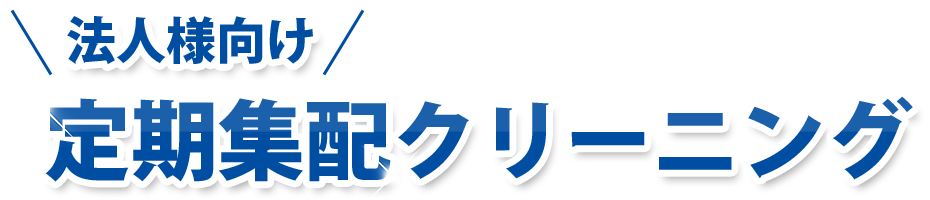 法人様向け

定期集配クリーニング